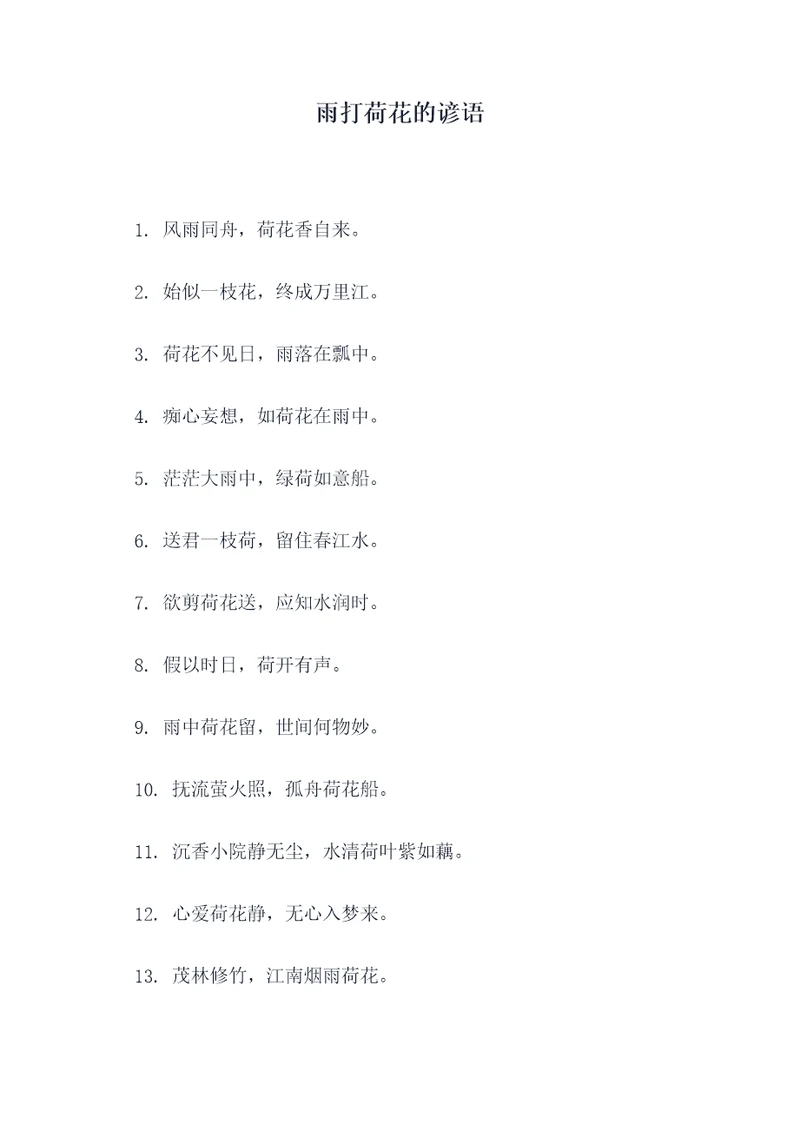 雨打荷花的谚语

1. 风雨同舟，荷花香自来。

2. 始似一枝花，终成万里江。

3. 荷花不见日，雨落在瓢中。

4. 痴心妄想，如荷花在雨中。

5. 茫茫大雨中，绿荷如意船。

6. 送君一枝荷，留住春江水。

7. 欲剪荷花送，应知水润时。

8. 假以时日，荷开有声。

9. 雨中荷花留，世间何物妙。

10. 抚流萤火照，孤舟荷花船。

11. 沉香小院静无尘，水清荷叶紫如藕。

12. 心爱荷花静，无心入梦来。

13. 茂林修竹，江南烟雨荷花。